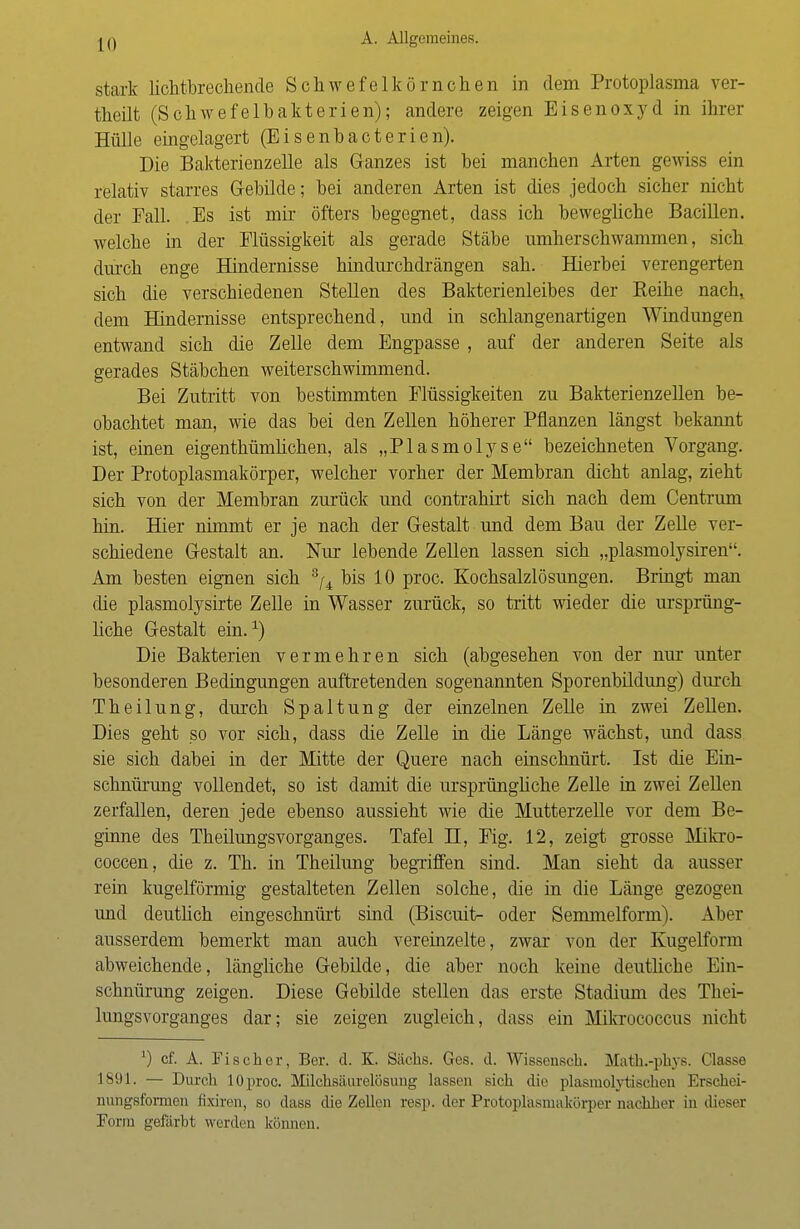 10 A. Allgemeines.

stark lichtbrechende Schwefelkörnchen in dem Protoplasma vertheilt (Schwefelbakterien); andere zeigen Eisenoxyd in ihrer Hülle eingelagert (Eisenbacterien).

Die Bakterienzelle als Ganzes ist bei manchen Arten gewiss ein relativ starres Gebilde; bei anderen Arten ist dies jedoch sicher nicht der Fall. Es ist mir öfters begegnet, dass ich bewegliche Bacillen, welche in der Flüssigkeit als gerade Stäbe umherschwammen, sich durch enge Hindernisse hindurchdrängen sah. Hierbei verengerten sich die verschiedenen Stellen des Bakterienleibes der Reihe nach, dem Hindernisse entsprechend, und in schlangenartigen Windungen entwand sich die Zelle dem Engpasse, auf der anderen Seite als gerades Stäbchen weiterschwimmend.

Bei Zutritt von bestimmten Flüssigkeiten zu Bakterienzellen beobachtet man, wie das bei den Zellen höherer Pflanzen längst bekannt ist, einen eigenthümlichen, als „Plasmolyse“ bezeichneten Vorgang. Der Protoplasmakörper, welcher vorher der Membran dicht anlag, zieht sich von der Membran zurück und contrahirt sich nach dem Centrum hin. Hier nimmt er je nach der Gestalt und dem Bau der Zelle verschiedene Gestalt an. Nur lebende Zellen lassen sich „plasmolysiren“. Am besten eignen sich $^3/_4$ bis 10 proc. Kochsalzlösungen. Bringt man die plasmolysirte Zelle in Wasser zurück, so tritt wieder die ursprüngliche Gestalt ein.$^1$)

Die Bakterien vermehren sich (abgesehen von der nur unter besonderen Bedingungen auftretenden sogenannten Sporenbildung) durch Theilung, durch Spaltung der einzelnen Zelle in zwei Zellen. Dies geht so vor sich, dass die Zelle in die Länge wächst, und dass sie sich dabei in der Mitte der Quere nach einschnürt. Ist die Einschnürung vollendet, so ist damit die ursprüngliche Zelle in zwei Zellen zerfallen, deren jede ebenso aussieht wie die Mutterzelle vor dem Beginne des Theilungsvorganges. Tafel II, Fig. 12, zeigt grosse Mikrococcen, die z. Th. in Theilung begriffen sind. Man sieht da ausser rein kugelförmig gestalteten Zellen solche, die in die Länge gezogen und deutlich eingeschnürt sind (Biscuit- oder Semmelform). Aber ausserdem bemerkt man auch vereinzelte, zwar von der Kugelform abweichende, längliche Gebilde, die aber noch keine deutliche Einschnürung zeigen. Diese Gebilde stellen das erste Stadium des Theilungsvorganges dar; sie zeigen zugleich, dass ein Mikrococcus nicht

$^1$) cf. A. Fischer, Ber. d. K. Sächs. Ges. d. Wissensch. Math.-phys. Classe 1891. — Durch 10proc. Milchsäurelösung lassen sich die plasmolytischen Erscheinungsformen fixiren, so dass die Zellen resp. der Protoplasmakörper nachher in dieser Form gefärbt werden können.